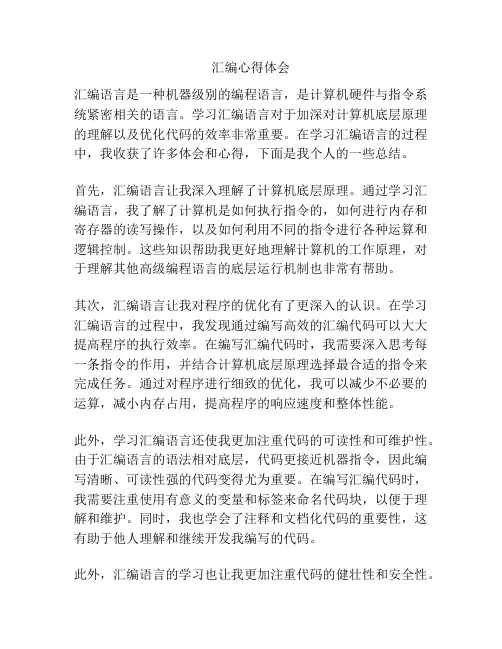 汇编心得体会

汇编语言是一种机器级别的编程语言，是计算机硬件与指令系统紧密相关的语言。学习汇编语言对于加深对计算机底层原理的理解以及优化代码的效率非常重要。在学习汇编语言的过程中，我收获了许多体会和心得，下面是我个人的一些总结。

首先，汇编语言让我深入理解了计算机底层原理。通过学习汇编语言，我了解了计算机是如何执行指令的，如何进行内存和寄存器的读写操作，以及如何利用不同的指令进行各种运算和逻辑控制。这些知识帮助我更好地理解计算机的工作原理，对于理解其他高级编程语言的底层运行机制也非常有帮助。

其次，汇编语言让我对程序的优化有了更深入的认识。在学习汇编语言的过程中，我发现通过编写高效的汇编代码可以大大提高程序的执行效率。在编写汇编代码时，我需要深入思考每一条指令的作用，并结合计算机底层原理选择最合适的指令来完成任务。通过对程序进行细致的优化，我可以减少不必要的运算，减小内存占用，提高程序的响应速度和整体性能。

此外，学习汇编语言还使我更加注重代码的可读性和可维护性。由于汇编语言的语法相对底层，代码更接近机器指令，因此编写清晰、可读性强的代码变得尤为重要。在编写汇编代码时，我需要注重使用有意义的变量和标签来命名代码块，以便于理解和维护。同时，我也学会了注释和文档化代码的重要性，这有助于他人理解和继续开发我编写的代码。

此外，汇编语言的学习也让我更加注重代码的健壮性和安全性。